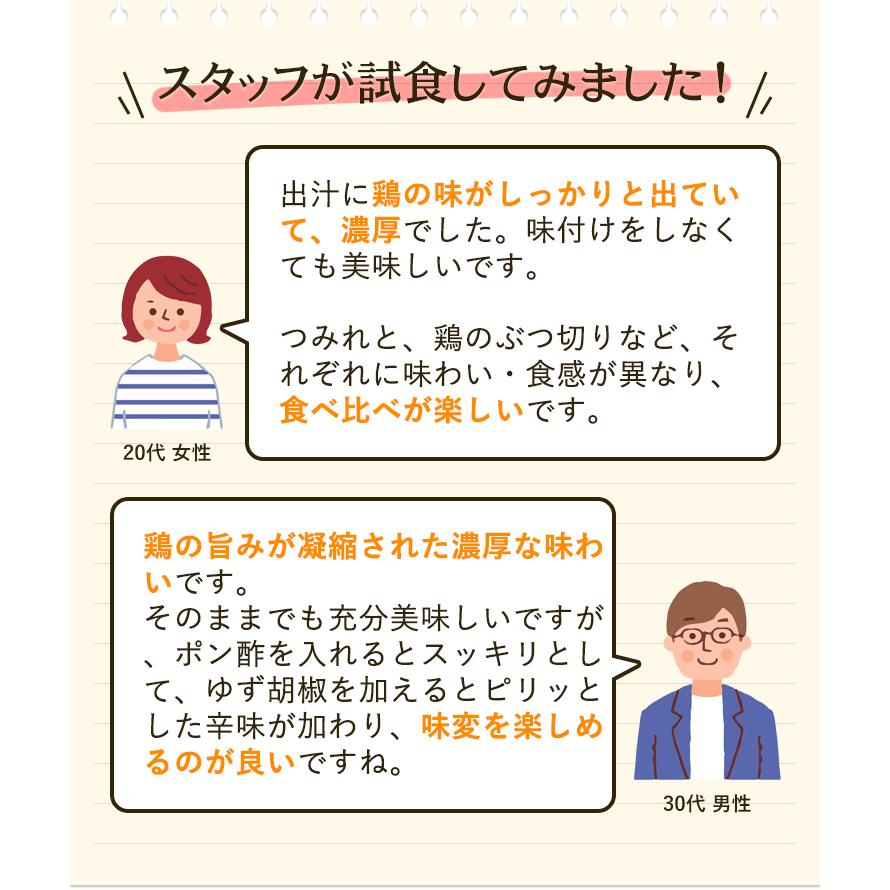 スタッフが試食してみました！

出汁に鶏の味がしっかりと出ていて、濃厚でした。味付けをしなくても美味しいです。

つみれと、鶏のぶつ切りなど、それぞれに味わい・食感が異なり、食べ比べが楽しいです。

20代 女性

鶏の旨みが凝縮された濃厚な味わいです。
そのままでも充分美味しいですが、ポン酢を入れるとスッキリとして、ゆず胡椒を加えるとピリッとした辛味が加わり、味変を楽しめるのが良いですね。

30代 男性